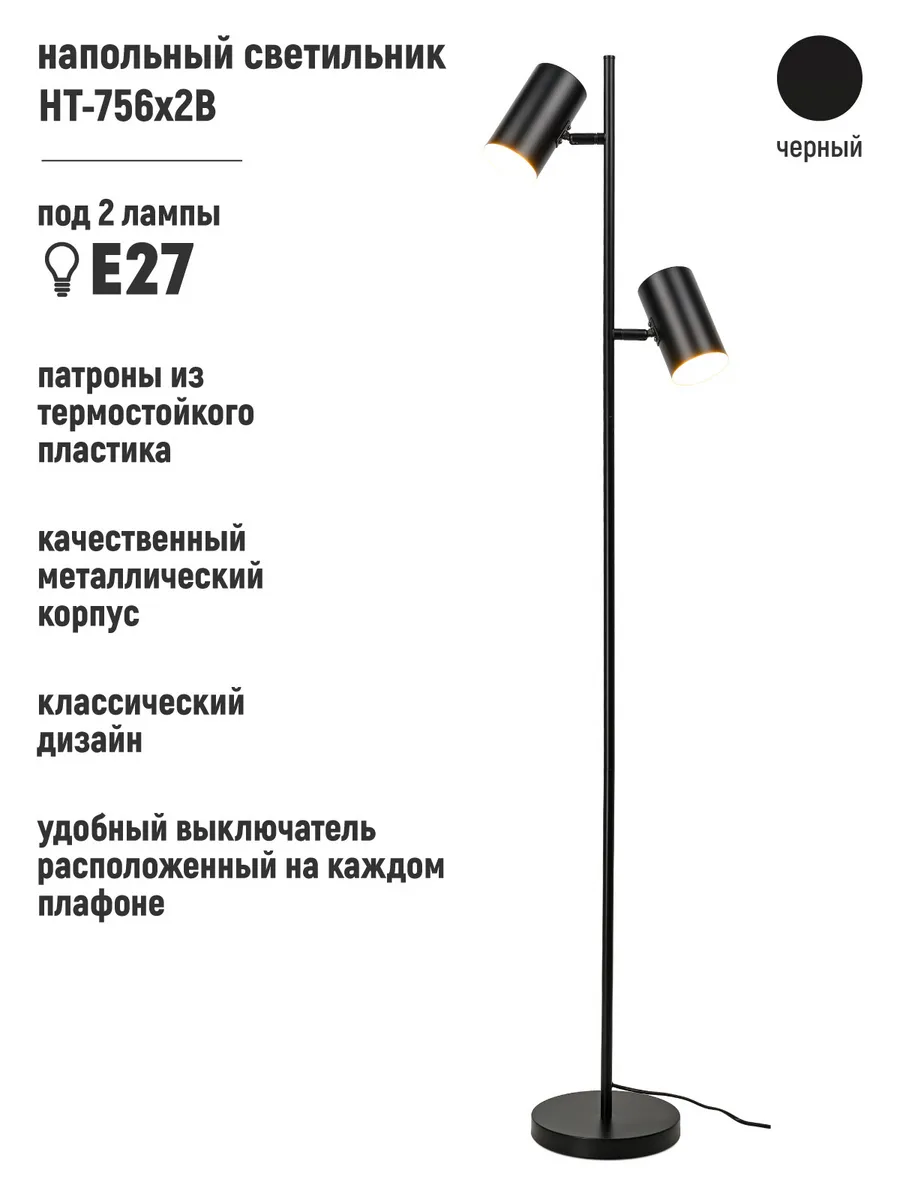 напольный светильник
HT-756x2B

черный

под 2 лампы
E27

патроны из термостойкого пластика

качественный металлический корпус

классический дизайн

удобный выключатель расположенный на каждом плафоне